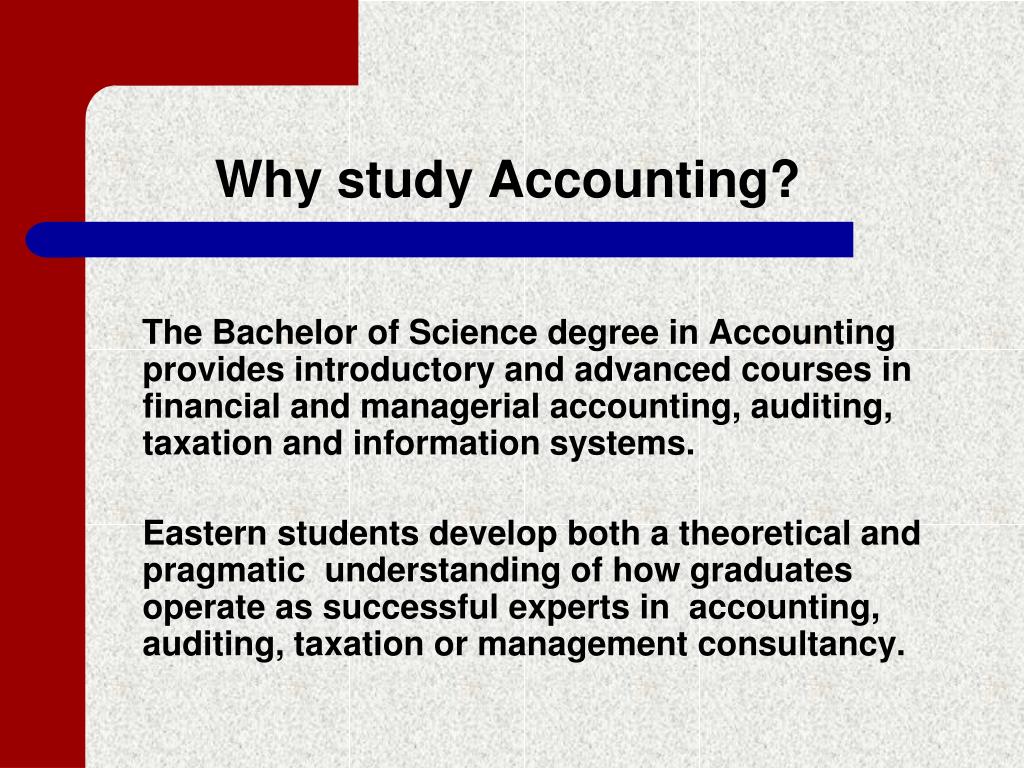 Why study Accounting?

The Bachelor of Science degree in Accounting provides introductory and advanced courses in financial and managerial accounting, auditing, taxation and information systems.

Eastern students develop both a theoretical and pragmatic understanding of how graduates operate as successful experts in accounting, auditing, taxation or management consultancy.